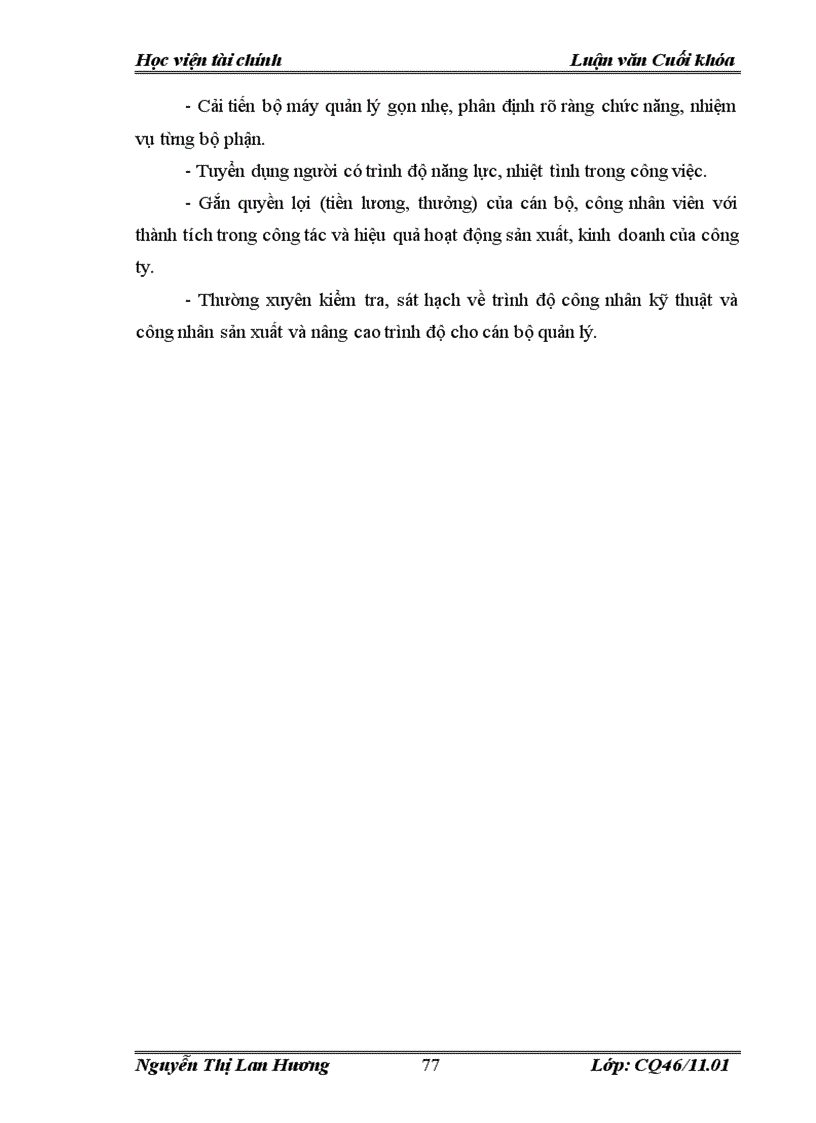 Học viện tài chính Luận văn Cuối khóa

- Cải tiến bộ máy quản lý gọn nhẹ, phân định rõ ràng chức năng, nhiệm vụ từng bộ phận.

- Tuyển dụng người có trình độ năng lực, nhiệt tình trong công việc.

- Gắn quyền lợi (tiền lương, thưởng) của cán bộ, công nhân viên với thành tích trong công tác và hiệu quả hoạt động sản xuất, kinh doanh của công ty.

- Thường xuyên kiểm tra, sát hạch về trình độ công nhân kỹ thuật và công nhân sản xuất và nâng cao trình độ cho cán bộ quản lý.

Nguyễn Thị Lan Hương 77 Lớp: CQ46/11.01